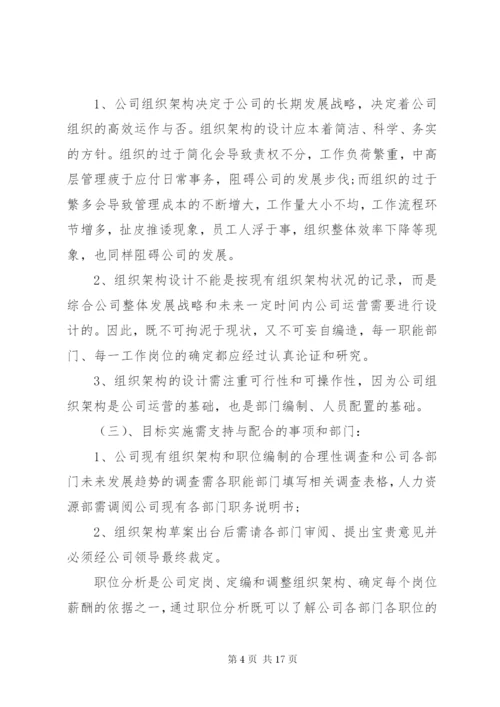 1、公司组织架构决定于公司的长期发展战略，决定着公司组织的高效运作与否。组织架构的设计应本着简洁、科学、务实的方针。组织的过于简化会导致责权不分，工作负荷繁重，中高层管理疲于应付日常事务，阻碍公司的发展步伐;而组织的过于繁多会导致管理成本的不断增大，工作量大小不均，工作流程环节增多，扯皮推诿现象，员工人浮于事，组织整体效率下降等现象，也同样阻碍公司的发展。

2、组织架构设计不能是按现有组织架构状况的记录，而是综合公司整体发展战略和未来一定时间内公司运营需要进行设计的。因此，既不可拘泥于现状，又不可妄自编造，每一职能部门、每一工作岗位的确定都应经过认真论证和研究。

3、组织架构的设计需注重可行性和可操作性，因为公司组织架构是公司运营的基础，也是部门编制、人员配置的基础。

（三）、目标实施需支持与配合的事项和部门：

1、公司现有组织架构和职位编制的合理性调查和公司各部门未来发展趋势的调查需各职能部门填写相关调查表格，人力资源部需调阅公司现有各部门职务说明书;

2、组织架构草案出台后需请各部门审阅、提出宝贵意见并必须经公司领导最终裁定。

职位分析是公司定岗、定编和调整组织架构、确定每个岗位薪酬的依据之一，通过职位分析既可以了解公司各部门各职位的

第 4 页 共 17 页